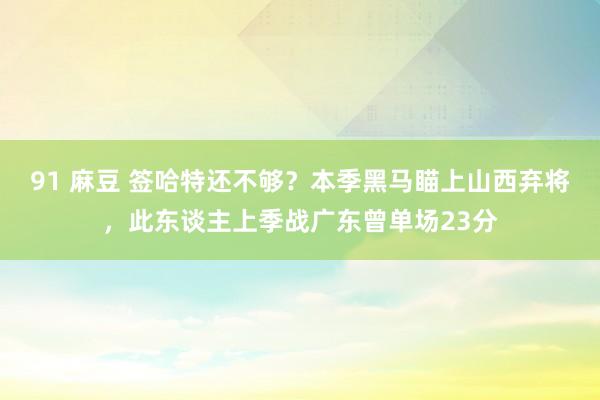 91 麻豆 签哈特还不够？本季黑马瞄上山西弃将，此东谈主上季战广东曾单场23分